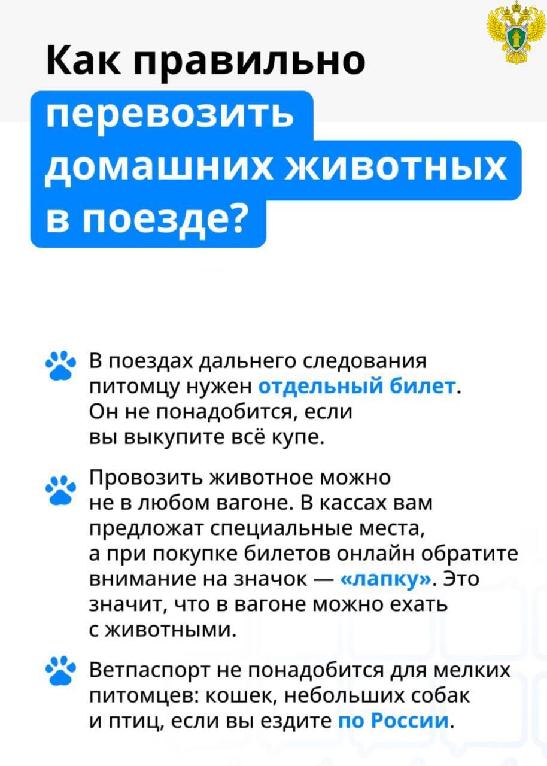 Как правильно перевозить домашних животных в поезде?

В поездах дальнего следования питомцу нужен отдельный билет. Он не понадобится, если вы выкупите всё купе.

Провозить животное можно не в любом вагоне. В кассах вам предложат специальные места, а при покупке билетов онлайн обратите внимание на значок — «лапку». Это значит, что в вагоне можно ехать с животными.

Ветпаспорт не понадобится для мелких питомцев: кошек, небольших собак и птиц, если вы ездите по России.